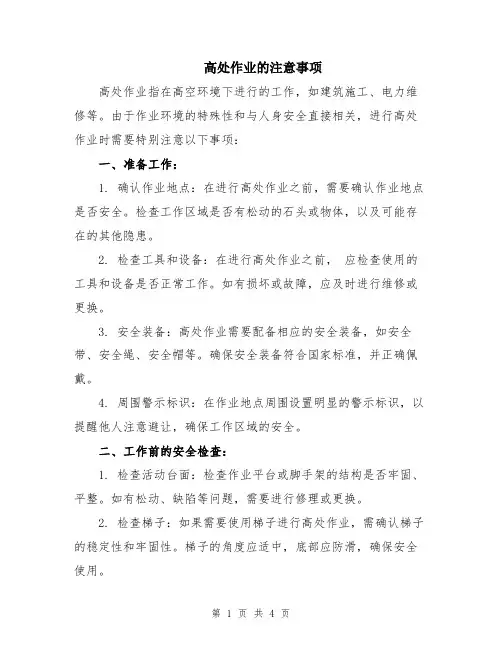 高处作业的注意事项

高处作业指在高空环境下进行的工作，如建筑施工、电力维修等。由于作业环境的特殊性和与人身安全直接相关，进行高处作业时需要特别注意以下事项：

一、准备工作：

1. 确认作业地点：在进行高处作业之前，需要确认作业地点是否安全。检查工作区域是否有松动的石头或物体，以及可能存在的其他隐患。

2. 检查工具和设备：在进行高处作业之前， 应检查使用的工具和设备是否正常工作。如有损坏或故障，应及时进行维修或更换。

3. 安全装备：高处作业需要配备相应的安全装备，如安全带、安全绳、安全帽等。确保安全装备符合国家标准，并正确佩戴。

4. 周围警示标识：在作业地点周围设置明显的警示标识，以提醒他人注意避让，确保工作区域的安全。

二、工作前的安全检查：

1. 检查活动台面：检查作业平台或脚手架的结构是否牢固、平整。如有松动、缺陷等问题，需要进行修理或更换。

2. 检查梯子：如果需要使用梯子进行高处作业，需确认梯子的稳定性和牢固性。梯子的角度应适中，底部应防滑，确保安全使用。

第 1 页 共 4 页